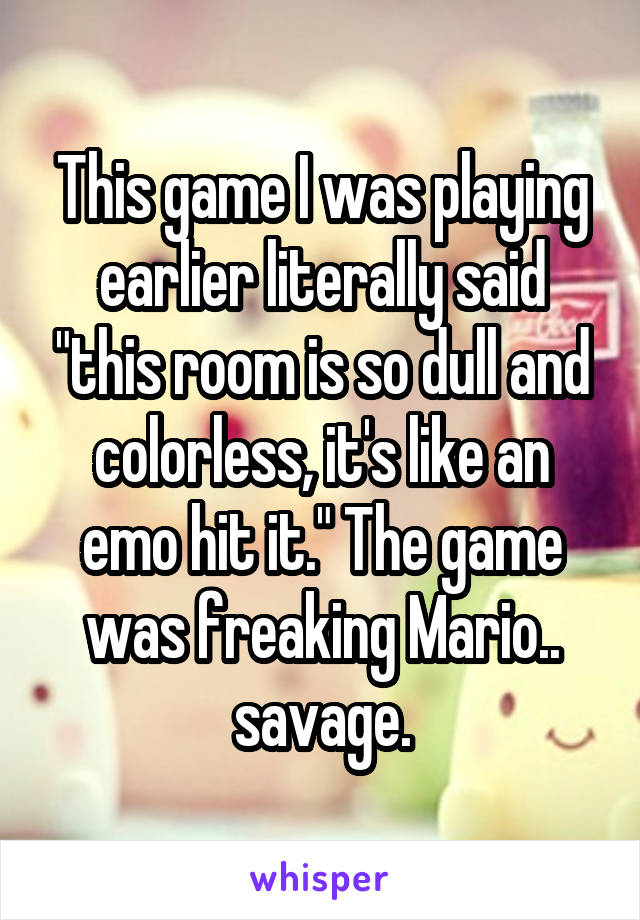 This game I was playing earlier literally said "this room is so dull and colorless, it's like an emo hit it." The game was freaking Mario.. savage.

whisper